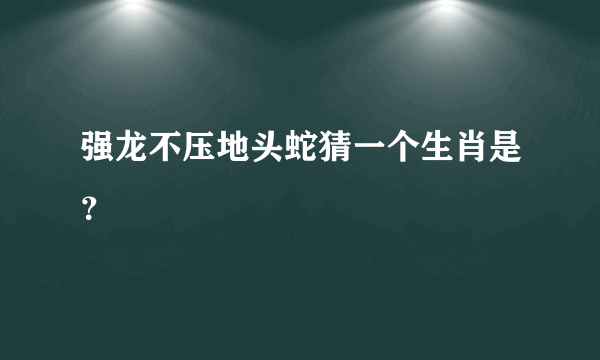 强龙不压地头蛇猜一个生肖是？